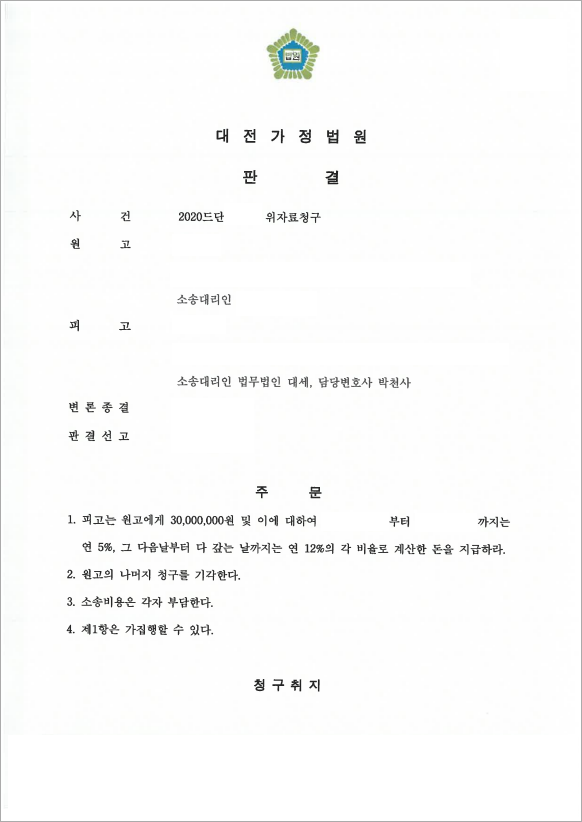 법원

대 전 가 정 법 원

판 결

사 건 2020드단 위자료청구

원 고

소송대리인

피 고

소송대리인 법무법인 대세, 담당변호사 박천사

변 론 종 결

판 결 선 고

주 문

1. 피고는 원고에게 30,000,000원 및 이에 대하여 부터 까지는 연 5%, 그 다음날부터 다 갚는 날까지는 연 12%의 각 비율로 계산한 돈을 지급하라.

2. 원고의 나머지 청구를 기각한다.

3. 소송비용은 각자 부담한다.

4. 제1항은 가집행할 수 있다.

청 구 취 지